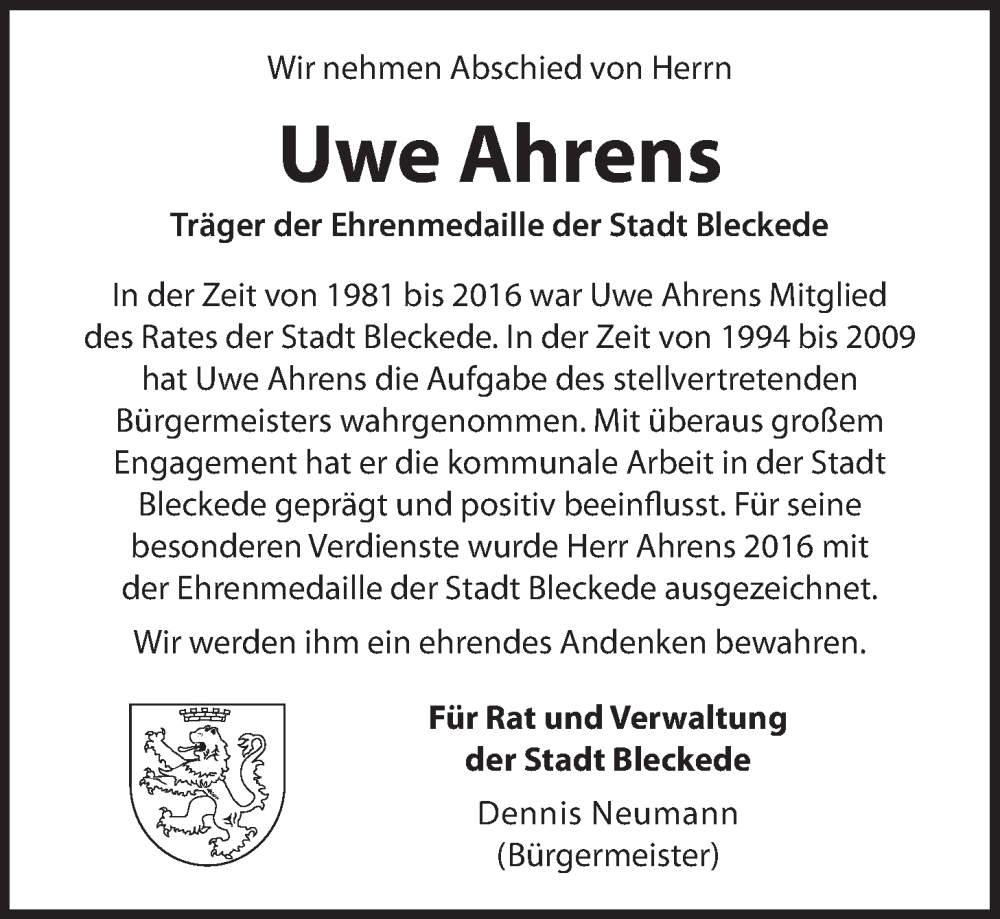 Wir nehmen Abschied von Herrn

Uwe Ahrens

Träger der Ehrenmedaille der Stadt Bleckede

In der Zeit von 1981 bis 2016 war Uwe Ahrens Mitglied des Rates der Stadt Bleckede. In der Zeit von 1994 bis 2009 hat Uwe Ahrens die Aufgabe des stellvertretenden Bürgermeisters wahrgenommen. Mit überaus großem Engagement hat er die kommunale Arbeit in der Stadt Bleckede geprägt und positiv beeinflusst. Für seine besonderen Verdienste wurde Herr Ahrens 2016 mit der Ehrenmedaille der Stadt Bleckede ausgezeichnet.

Wir werden ihm ein ehrendes Andenken bewahren.

Für Rat und Verwaltung der Stadt Bleckede

Dennis Neumann
(Bürgermeister)